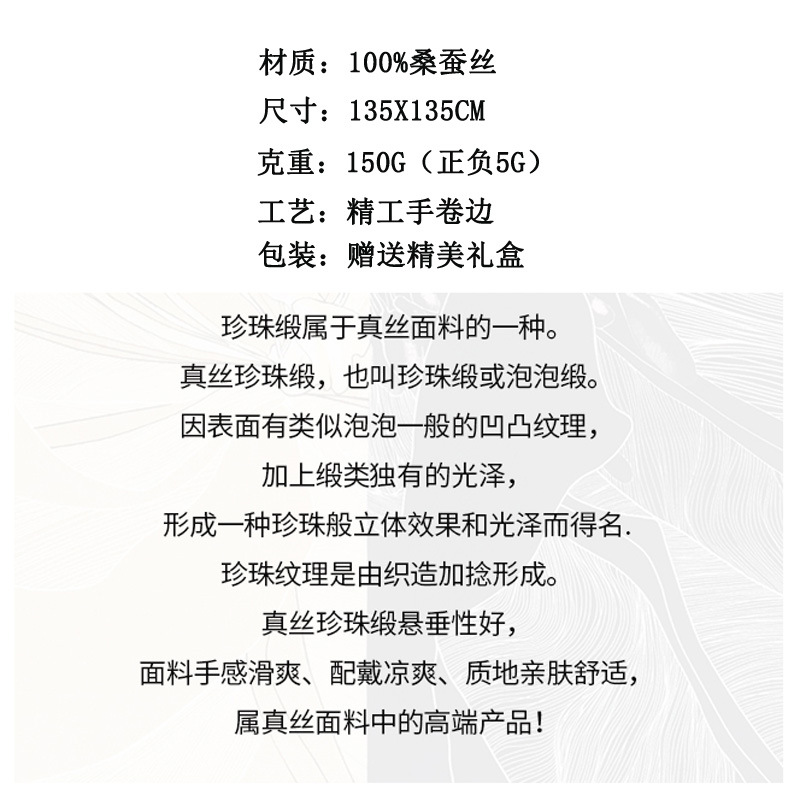 材质：100%桑蚕丝
尺寸：135X135CM
克重：150G（正负5G）
工艺：精工手卷边
包装：赠送精美礼盒

珍珠缎属于真丝面料的一种。
真丝珍珠缎，也叫珍珠缎或泡泡缎。
因表面有类似泡泡一般的凹凸纹理，
加上缎类独有的光泽，
形成一种珍珠般立体效果和光泽而得名.
珍珠纹理是由织造加捻形成。
真丝珍珠缎悬垂性好，
面料手感滑爽、配戴凉爽、质地亲肤舒适，
属真丝面料中的高端产品！